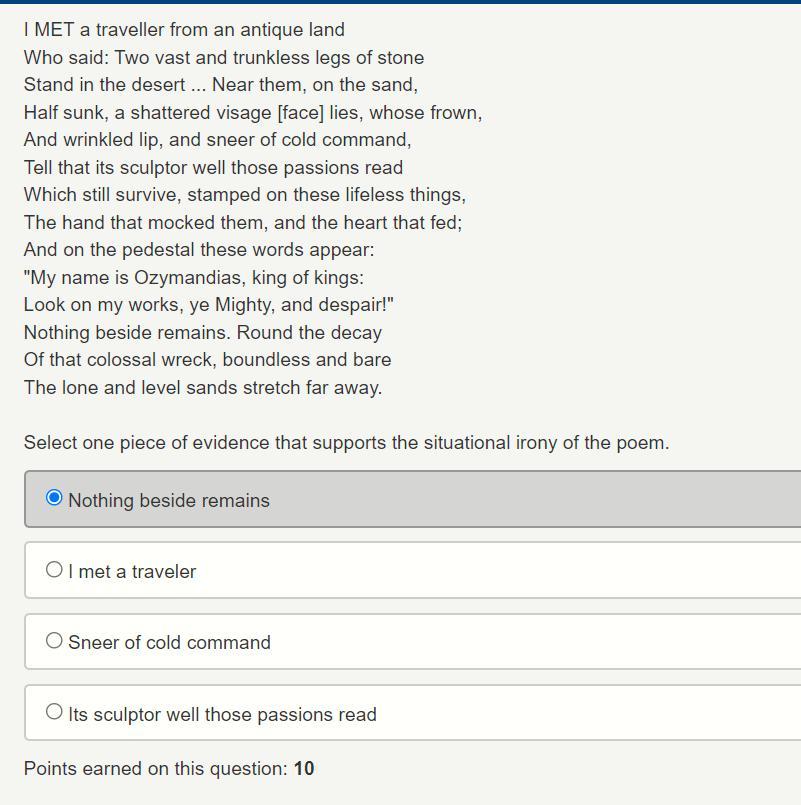 I MET a traveller from an antique land
Who said: Two vast and trunkless legs of stone
Stand in the desert ... Near them, on the sand,
Half sunk, a shattered visage [face] lies, whose frown,
And wrinkled lip, and sneer of cold command,
Tell that its sculptor well those passions read
Which still survive, stamped on these lifeless things,
The hand that mocked them, and the heart that fed;
And on the pedestal these words appear:
"My name is Ozymandias, king of kings:
Look on my works, ye Mighty, and despair!"
Nothing beside remains. Round the decay
Of that colossal wreck, boundless and bare
The lone and level sands stretch far away.

Select one piece of evidence that supports the situational irony of the poem.

Nothing beside remains

I met a traveler

Sneer of cold command

Its sculptor well those passions read

Points earned on this question: 10